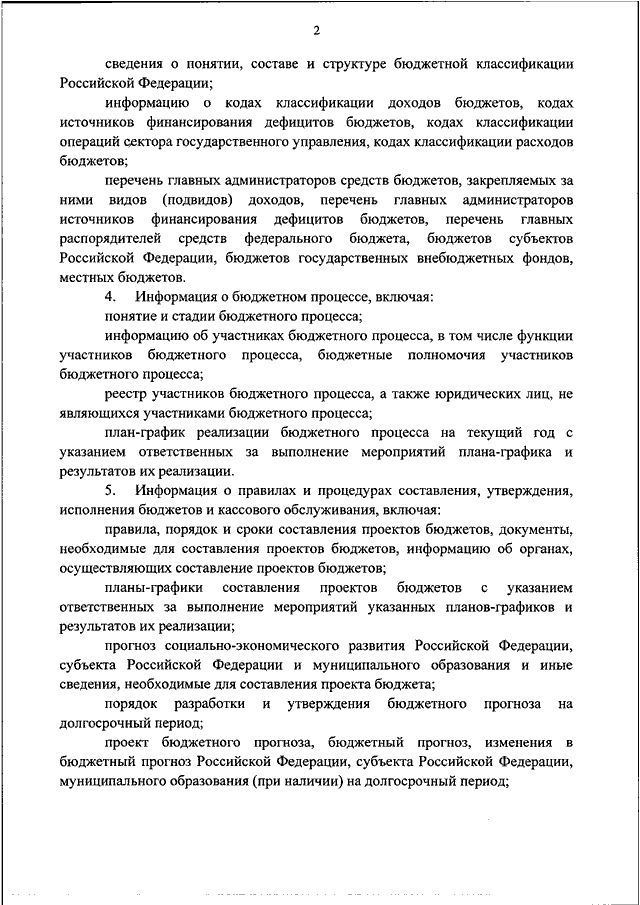 2

сведения о понятии, составе и структуре бюджетной классификации Российской Федерации;

информацию о кодах классификации доходов бюджетов, кодах источников финансирования дефицитов бюджетов, кодах классификации операций сектора государственного управления, кодах классификации расходов бюджетов;

перечень главных администраторов средств бюджетов, закрепляемых за ними видов (подвидов) доходов, перечень главных администраторов источников финансирования дефицитов бюджетов, перечень главных распорядителей средств федерального бюджета, бюджетов субъектов Российской Федерации, бюджетов государственных внебюджетных фондов, местных бюджетов.

4. Информация о бюджетном процессе, включая:

понятие и стадии бюджетного процесса;

информацию об участниках бюджетного процесса, в том числе функции участников бюджетного процесса, бюджетные полномочия участников бюджетного процесса;

реестр участников бюджетного процесса, а также юридических лиц, не являющихся участниками бюджетного процесса;

план-график реализации бюджетного процесса на текущий год с указанием ответственных за выполнение мероприятий плана-графика и результатов их реализации.

5. Информация о правилах и процедурах составления, утверждения, исполнения бюджетов и кассового обслуживания, включая:

правила, порядок и сроки составления проектов бюджетов, документы, необходимые для составления проектов бюджетов, информацию об органах, осуществляющих составление проектов бюджетов;

планы-графики составления проектов бюджетов с указанием ответственных за выполнение мероприятий указанных планов-графиков и результатов их реализации;

прогноз социально-экономического развития Российской Федерации, субъекта Российской Федерации и муниципального образования и иные сведения, необходимые для составления проекта бюджета;

порядок разработки и утверждения бюджетного прогноза на долгосрочный период;

проект бюджетного прогноза, бюджетный прогноз, изменения в бюджетный прогноз Российской Федерации, субъекта Российской Федерации, муниципального образования (при наличии) на долгосрочный период;